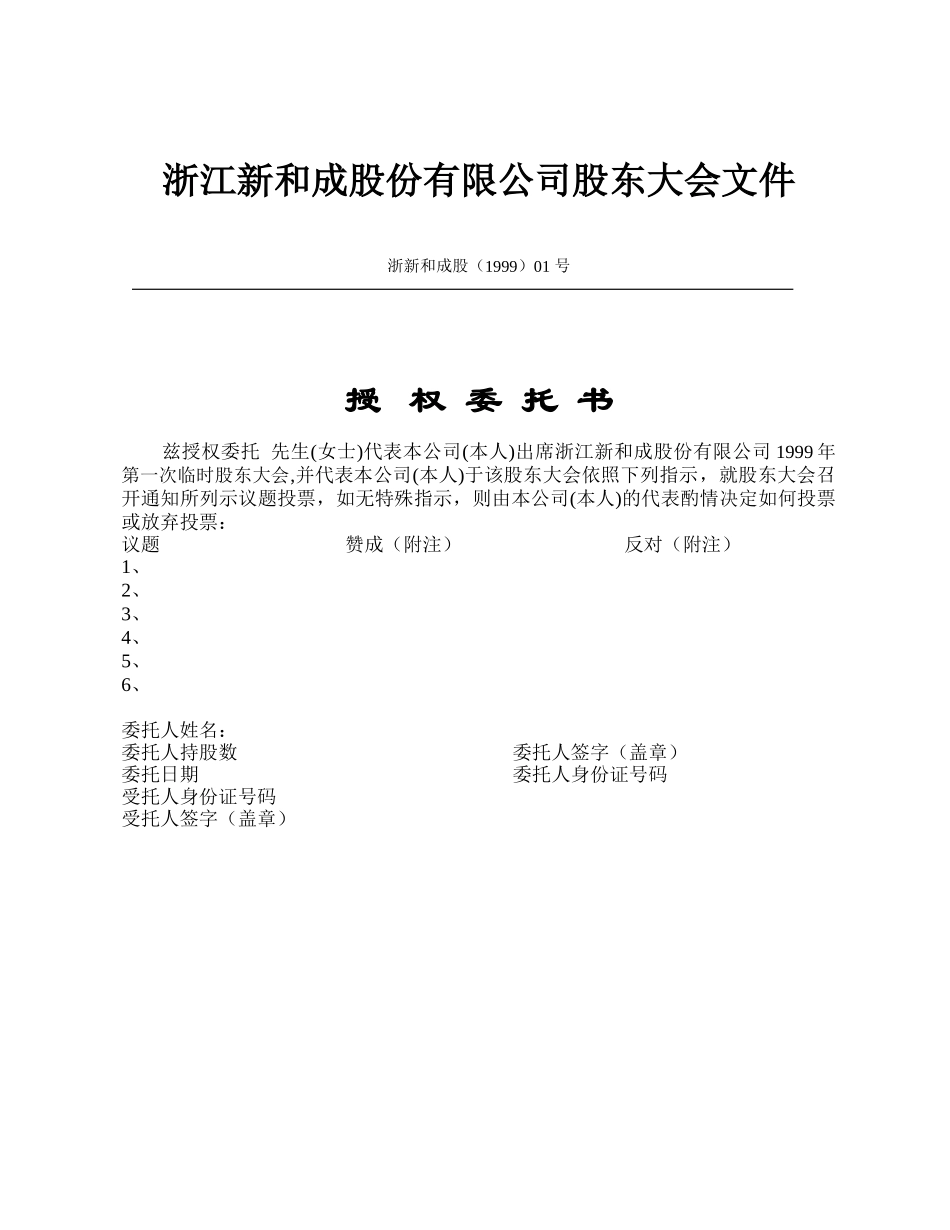 浙江新和成股份有限公司股东大会文件

浙新和成股（1999）01 号

授 权 委 托 书

兹授权委托 先生(女士)代表本公司(本人)出席浙江新和成股份有限公司 1999 年第一次临时股东大会,并代表本公司(本人)于该股东大会依照下列指示，就股东大会召开通知所列示议题投票，如无特殊指示，则由本公司(本人)的代表酌情决定如何投票或放弃投票：

议题 赞成（附注） 反对（附注）
1、
2、
3、
4、
5、
6、

委托人姓名：
委托人持股数 委托人签字（盖章）
委托日期 委托人身份证号码
受托人身份证号码
受托人签字（盖章）